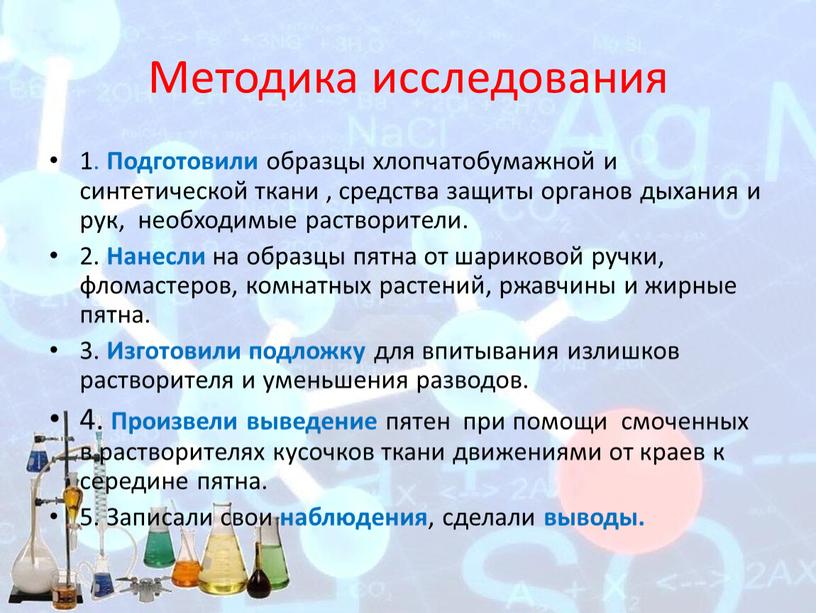 Методика исследования

• 1. Подготовили образцы хлопчатобумажной и синтетической ткани , средства защиты органов дыхания и рук, необходимые растворители.

• 2. Нанесли на образцы пятна от шариковой ручки, фломастеров, комнатных растений, ржавчины и жирные пятна.

• 3. Изготовили подложку для впитывания излишков растворителя и уменьшения разводов.

• 4. Произвели выведение пятен при помощи смоченных в растворителях кусочков ткани движениями от краев к середине пятна.

• 5. Записали свои наблюдения, сделали выводы.